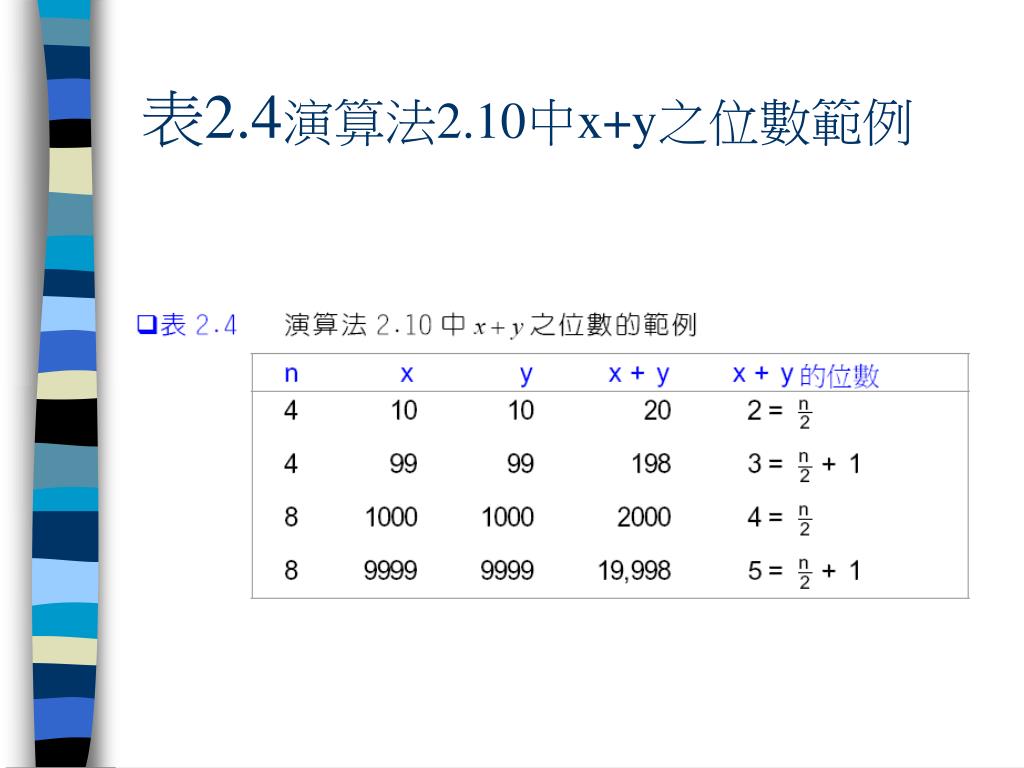 表2.4演算法2.10中x+y之位數範例

❑表 2.4　演算法 2.10 中 $x+y$ 之位數的範例

| n | x | y | x + y | x + y 的位數 |
|---|---|---|---|---|
| 4 | 10 | 10 | 20 | $2 = \frac{n}{2}$ |
| 4 | 99 | 99 | 198 | $3 = \frac{n}{2} + 1$ |
| 8 | 1000 | 1000 | 2000 | $4 = \frac{n}{2}$ |
| 8 | 9999 | 9999 | 19,998 | $5 = \frac{n}{2} + 1$ |